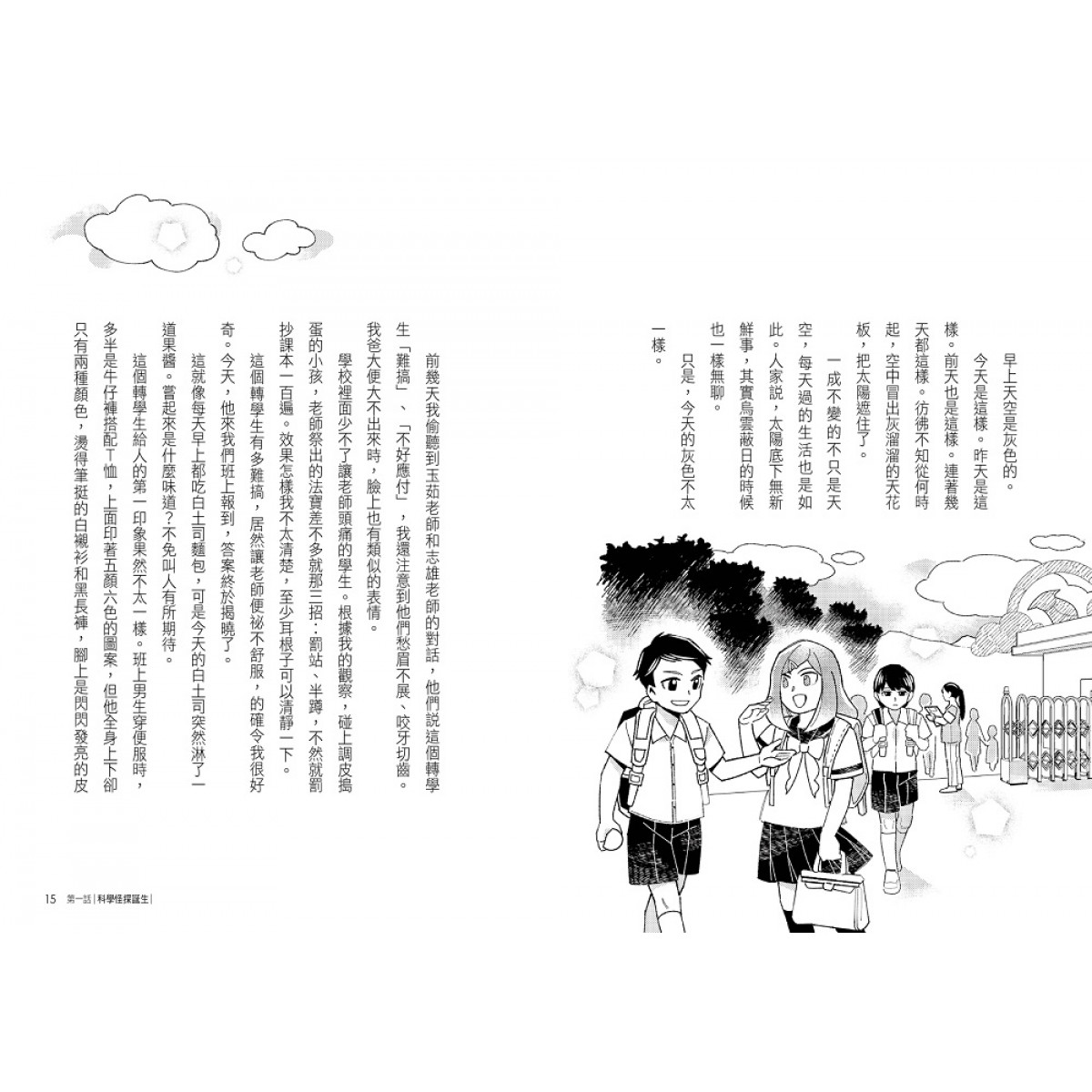 早上天空是灰色的。

今天是這樣。昨天是這樣。前天也是這樣。連著幾天都這樣。彷彿不知從何時起，空中冒出灰溜溜的天花板，把太陽遮住了。

一成不變的不只是天空，每天過的生活也是如此。人家說，太陽底下無新鮮事，其實烏雲蔽日的時候也一樣無聊。

只是，今天的灰色不太一樣。

前幾天我偷聽到玉茹老師和志雄老師的對話，他們說這個轉學生「難搞」、「不好應付」，我還注意到他們愁眉不展、咬牙切齒。我爸大便大不出來時，臉上也有類似的表情。

學校裡面少不了讓老師頭痛的學生。根據我的觀察，碰上調皮搗蛋的小孩，老師祭出的法寶差不多就那三招：罰站、半蹲，不然就罰抄課本一百遍。效果怎樣我不太清楚，至少耳根子可以清靜一下。

這個轉學生有多難搞，居然讓老師便祕不舒服，的確令我很好奇。今天，他來我們班上報到，答案終於揭曉了。

這就像每天早上都吃白土司麵包，可是今天的白土司突然淋了一道果醬。嘗起來是什麼味道？不免叫人有所期待。

這個轉學生給人的第一印象果然不太一樣。班上男生穿便服時，多半是牛仔褲搭配T恤，上面印著五顏六色的圖案，但他全身上下卻只有兩種顏色，燙得筆挺的白襯衫和黑長褲，腳上是閃閃發亮的皮

15　第一話｜科學怪探誕生｜